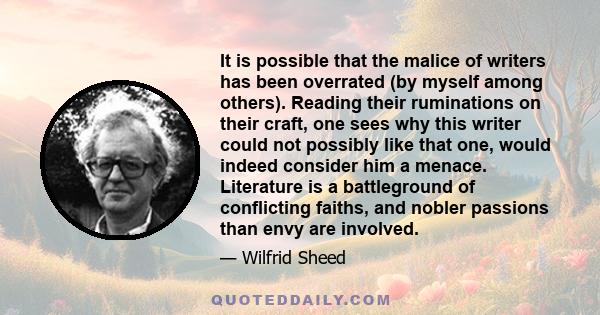 It is possible that the malice of writers has been overrated (by myself among others). Reading their ruminations on their craft, one sees why this writer could not possibly like that one, would indeed consider him a menace. Literature is a battleground of conflicting faiths, and nobler passions than envy are involved.

— Wilfrid Sheed

QUOTEDDAILY.COM